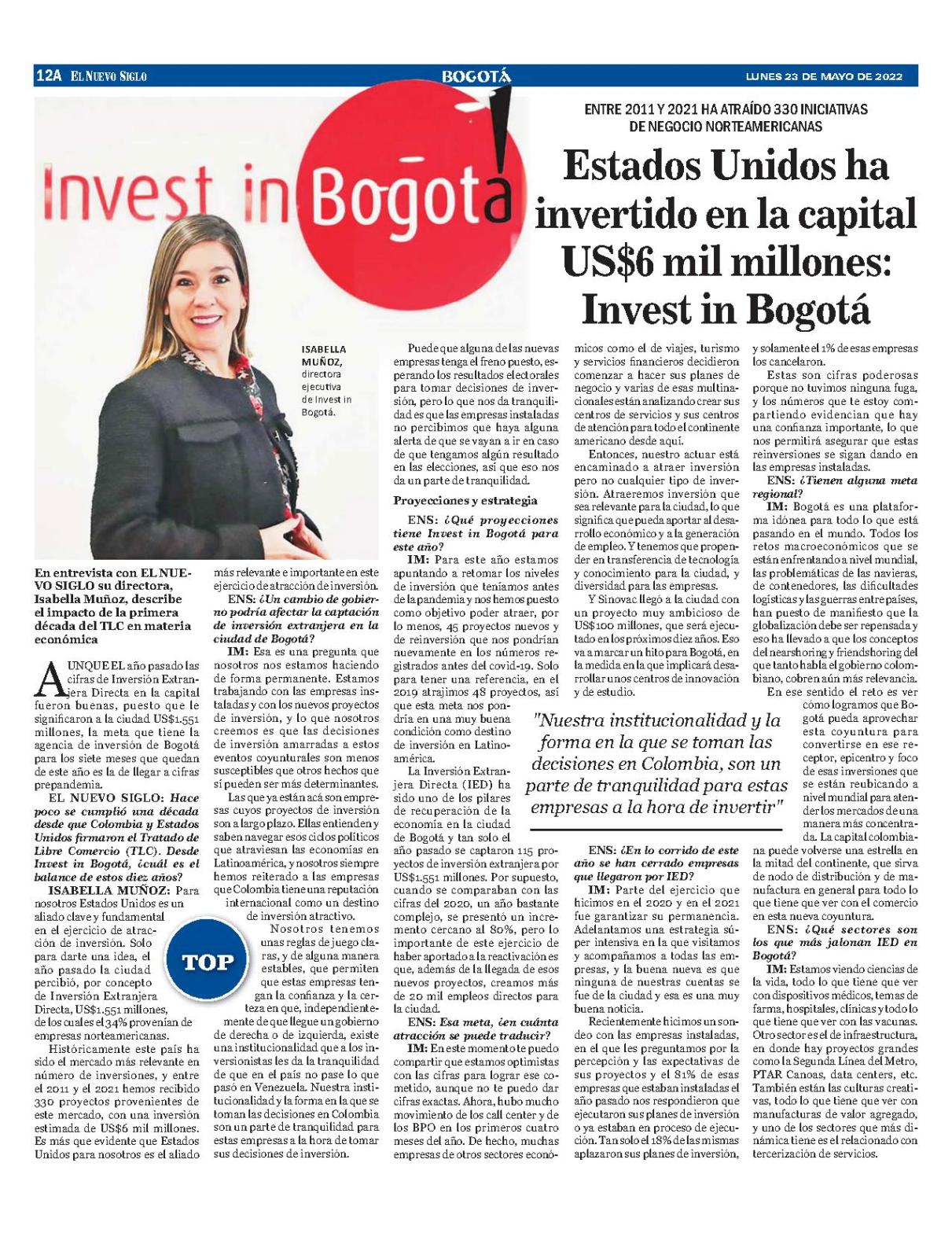 12A EL NUEVO SIGLO BOGOTÁ LUNES 23 DE MAYO DE 2022

Invest in Bogotá

ENTRE 2011 Y 2021 HA ATRAÍDO 330 INICIATIVAS DE NEGOCIO NORTEAMERICANAS

Estados Unidos ha invertido en la capital US$6 mil millones: Invest in Bogotá

ISABELLA MUÑOZ, directora ejecutiva de Invest in Bogotá.

En entrevista con EL NUEVO SIGLO su directora, Isabella Muñoz, describe el impacto de la primera década del TLC en materia económica

AUNQUE EL año pasado las cifras de Inversión Extranjera Directa en la capital fueron buenas, puesto que le significaron a la ciudad US$1.551 millones, la meta que tiene la agencia de inversión de Bogotá para los siete meses que quedan de este año es la de llegar a cifras prepandemia.

EL NUEVO SIGLO: Hace poco se cumplió una década desde que Colombia y Estados Unidos firmaron el Tratado de Libre Comercio (TLC). Desde Invest in Bogotá, ¿cuál es el balance de estos diez años?

ISABELLA MUÑOZ: Para nosotros Estados Unidos es un aliado clave y fundamental en el ejercicio de atracción de inversión. Solo para darte una idea, el año pasado la ciudad percibió, por concepto de Inversión Extranjera Directa, US$1.551 millones, de los cuales el 34% provenían de empresas norteamericanas.

Históricamente este país ha sido el mercado más relevante en número de inversiones, y entre el 2011 y el 2021 hemos recibido 330 proyectos provenientes de este mercado, con una inversión estimada de US$6 mil millones. Es más que evidente que Estados Unidos para nosotros es el aliado más relevante e importante en este ejercicio de atracción de inversión.

ENS: ¿Un cambio de gobierno podría afectar la captación de inversión extranjera en la ciudad de Bogotá?

IM: Esa es una pregunta que nosotros nos estamos haciendo de forma permanente. Estamos trabajando con las empresas instaladas y con los nuevos proyectos de inversión, y lo que nosotros creemos es que las decisiones de inversión amarradas a estos eventos coyunturales son menos susceptibles que otros hechos que sí pueden ser más determinantes.

Las que ya están acá son empresas cuyos proyectos de inversión son a largo plazo. Ellas entienden y saben navegar esos ciclos políticos que atraviesan las economías en Latinoamérica, y nosotros siempre hemos reiterado a las empresas que Colombia tiene una reputación internacional como un destino de inversión atractivo.

TOP

Nosotros tenemos unas reglas de juego claras, y de alguna manera estables, que permiten que estas empresas tengan la confianza y la certeza en que, independientemente de que llegue un gobierno de derecha o de izquierda, existe una institucionalidad que a los inversionistas les da la tranquilidad de que en el país no pase lo que pasó en Venezuela. Nuestra institucionalidad y la forma en la que se toman las decisiones en Colombia son un parte de tranquilidad para estas empresas a la hora de tomar sus decisiones de inversión.

Puede que alguna de las nuevas empresas tenga el freno puesto, esperando los resultados electorales para tomar decisiones de inversión, pero lo que nos da tranquilidad es que las empresas instaladas no percibimos que haya alguna alerta de que se vayan a ir en caso de que tengamos algún resultado en las elecciones, así que eso nos da un parte de tranquilidad.

Proyecciones y estrategia

ENS: ¿Qué proyecciones tiene Invest in Bogotá para este año?

IM: Para este año estamos apuntando a retomar los niveles de inversión que teníamos antes de la pandemia y nos hemos puesto como objetivo poder atraer, por lo menos, 45 proyectos nuevos y de reinversión que nos pondrían nuevamente en los números registrados antes del covid-19. Solo para tener una referencia, en el 2019 atrajimos 48 proyectos, así que esta meta nos pondría en una muy buena condición como destino de inversión en Latinoamérica.

La Inversión Extranjera Directa (IED) ha sido uno de los pilares de recuperación de la economía en la ciudad de Bogotá y tan solo el año pasado se captaron 115 proyectos de inversión extranjera por US$1.551 millones. Por supuesto, cuando se comparaban con las cifras del 2020, un año bastante complejo, se presentó un incremento cercano al 80%, pero lo importante de este ejercicio de haber aportado a la reactivación es que, además de la llegada de esos nuevos proyectos, creamos más de 20 mil empleos directos para la ciudad.

ENS: Esa meta, ¿en cuánta atracción se puede traducir?

IM: En este momento te puedo compartir que estamos optimistas con las cifras para lograr ese cometido, aunque no te puedo dar cifras exactas. Ahora, hubo mucho movimiento de los call center y de los BPO en los primeros cuatro meses del año. De hecho, muchas empresas de otros sectores económicos como el de viajes, turismo y servicios financieros decidieron comenzar a hacer sus planes de negocio y varias de esas multinacionales están analizando crear sus centros de servicios y sus centros de atención para todo el continente americano desde aquí.

Entonces, nuestro actuar está encaminado a atraer inversión pero no cualquier tipo de inversión. Atraeremos inversión que sea relevante para la ciudad, lo que significa que pueda aportar al desarrollo económico y a la generación de empleo. Y tenemos que propender en transferencia de tecnología y conocimiento para la ciudad, y diversidad para las empresas.

Y Sinovac llegó a la ciudad con un proyecto muy ambicioso de US$100 millones, que será ejecutado en los próximos diez años. Eso va a marcar un hito para Bogotá, en la medida en la que implicará desarrollar unos centros de innovación y de estudio.

"Nuestra institucionalidad y la forma en la que se toman las decisiones en Colombia, son un parte de tranquilidad para estas empresas a la hora de invertir"

ENS: ¿En lo corrido de este año se han cerrado empresas que llegaron por IED?

IM: Parte del ejercicio que hicimos en el 2020 y en el 2021 fue garantizar su permanencia. Adelantamos una estrategia súper intensiva en la que visitamos y acompañamos a todas las empresas, y la buena nueva es que ninguna de nuestras cuentas se fue de la ciudad y esa es una muy buena noticia.

Recientemente hicimos un sondeo con las empresas instaladas, en el que les preguntamos por la percepción y las expectativas de sus proyectos y el 81% de esas empresas que estaban instaladas el año pasado nos respondieron que ejecutaron sus planes de inversión o ya estaban en proceso de ejecución. Tan solo el 18% de las mismas aplazaron sus planes de inversión, y solamente el 1% de esas empresas los cancelaron.

Estas son cifras poderosas porque no tuvimos ninguna fuga, y los números que te estoy compartiendo evidencian que hay una confianza importante, lo que nos permitirá asegurar que estas reinversiones se sigan dando en las empresas instaladas.

ENS: ¿Tienen alguna meta regional?

IM: Bogotá es una plataforma idónea para todo lo que está pasando en el mundo. Todos los retos macroeconómicos que se están enfrentando a nivel mundial, las problemáticas de las navieras, de contenedores, las dificultades logísticas y las guerras entre países, han puesto de manifiesto que la globalización debe ser repensada y eso ha llevado a que los conceptos del nearshoring y friendshoring del que tanto habla el gobierno colombiano, cobren aún más relevancia.

En ese sentido el reto es ver cómo logramos que Bogotá pueda aprovechar esta coyuntura para convertirse en ese receptor, epicentro y foco de esas inversiones que se están reubicando a nivel mundial para atender los mercados de una manera más concentrada. La capital colombiana puede volverse una estrella en la mitad del continente, que sirva de nodo de distribución y de manufactura en general para todo lo que tiene que ver con el comercio en esta nueva coyuntura.

ENS: ¿Qué sectores son los que más jalonan IED en Bogotá?

IM: Estamos viendo ciencias de la vida, todo lo que tiene que ver con dispositivos médicos, temas de farma, hospitales, clínicas y todo lo que tiene que ver con las vacunas. Otro sector es el de infraestructura, en donde hay proyectos grandes como la Segunda Línea del Metro, PTAR Canoas, data centers, etc. También están las culturas creativas, todo lo que tiene que ver con manufacturas de valor agregado, y uno de los sectores que más dinámica tiene es el relacionado con tercerización de servicios.